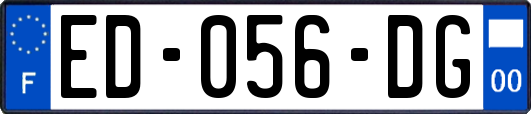 F
ED-056-DG
00